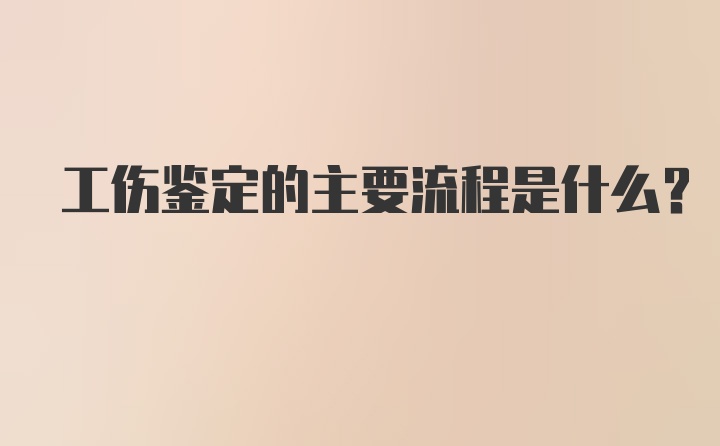 工伤鉴定的主要流程是什么？